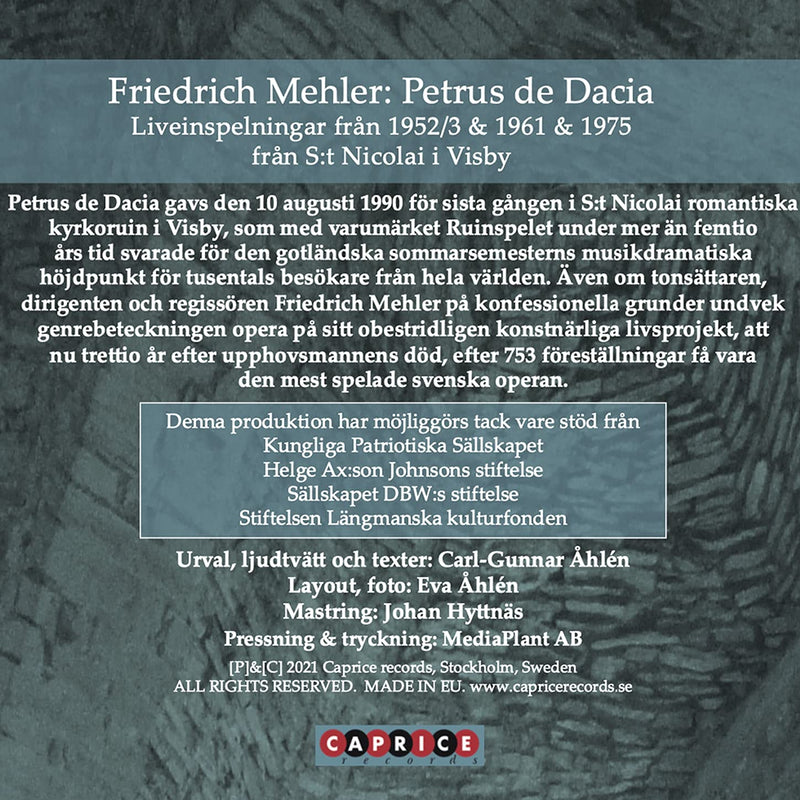 Friedrich Mehler: Petrus de Dacia
Liveinspelningar från 1952/3 & 1961 & 1975
från S:t Nicolai i Visby

Petrus de Dacia gavs den 10 augusti 1990 för sista gången i S:t Nicolai romantiska kyrkoruin i Visby, som med varumärket Ruinspelet under mer än femtio års tid svarade för den gotländska sommarsemesterns musikdramatiska höjdpunkt för tusentals besökare från hela världen. Även om tonsättaren, dirigenten och regissören Friedrich Mehler på konfessionella grunder undvek genrebeteckningen opera på sitt obestridligen konstnärliga livsprojekt, att nu trettio år efter upphovsmannens död, efter 753 föreställningar få vara den mest spelade svenska operan.

Denna produktion har möjliggörs tack vare stöd från
Kungliga Patriotiska Sällskapet
Helge Ax:son Johnsons stiftelse
Sällskapet DBW:s stiftelse
Stiftelsen Längmanska kulturfonden

Urval, ljudtvätt och texter: Carl-Gunnar Åhlén
Layout, foto: Eva Åhlén
Mastring: Johan Hyttnäs
Pressning & tryckning: MediaPlant AB
[P]&[C] 2021 Caprice records, Stockholm, Sweden
ALL RIGHTS RESERVED. MADE IN EU. www.capricerecords.se

CAPRICE
records